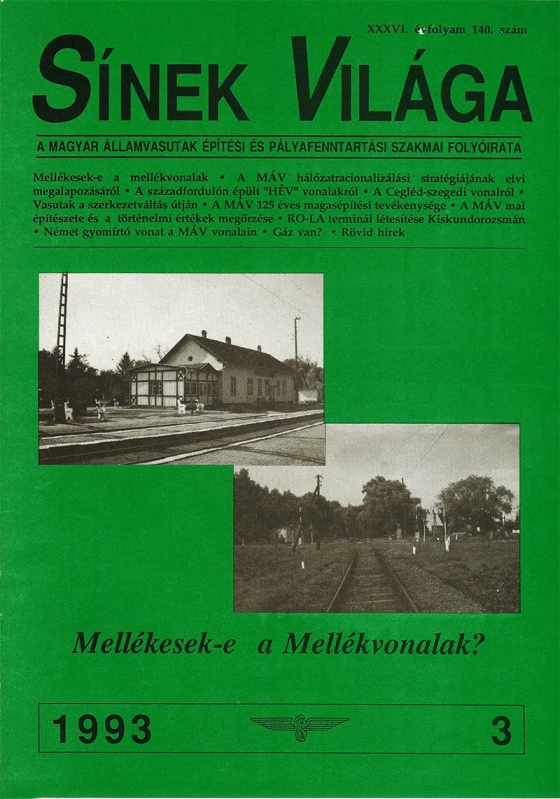 XXXVI. évfolyam 140. szám

SÍNEK VILÁGA

A MAGYAR ÁLLAMVASUTAK ÉPÍTÉSI ÉS PÁLYAFENNTARTÁSI SZAKMAI FOLYÓIRATA

Mellékesek-e a mellékvonalak • A MÁV hálózatracionalizálási stratégiájának elvi megalapozásáról • A századfordulón épült "HÉV" vonalakról • A Cegléd-szegedi vonalról • Vasutak a szerkezetváltás útján • A MÁV 125 éves magasépítési tevékenysége • A MÁV mai építészete és a történelmi értékek megőrzése • RO-LA terminál létesítése Kiskundorozsmán • Német gyomírtó vonat a MÁV vonalain • Gáz van? • Rövid hírek

Mellékesek-e a Mellékvonalak?

1993 3